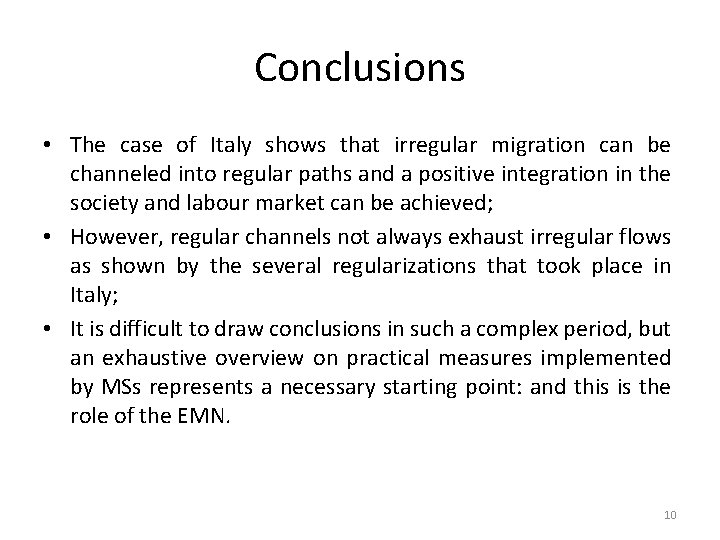 Conclusions

• The case of Italy shows that irregular migration can be channeled into regular paths and a positive integration in the society and labour market can be achieved;

• However, regular channels not always exhaust irregular flows as shown by the several regularizations that took place in Italy;

• It is difficult to draw conclusions in such a complex period, but an exhaustive overview on practical measures implemented by MSs represents a necessary starting point: and this is the role of the EMN.

10